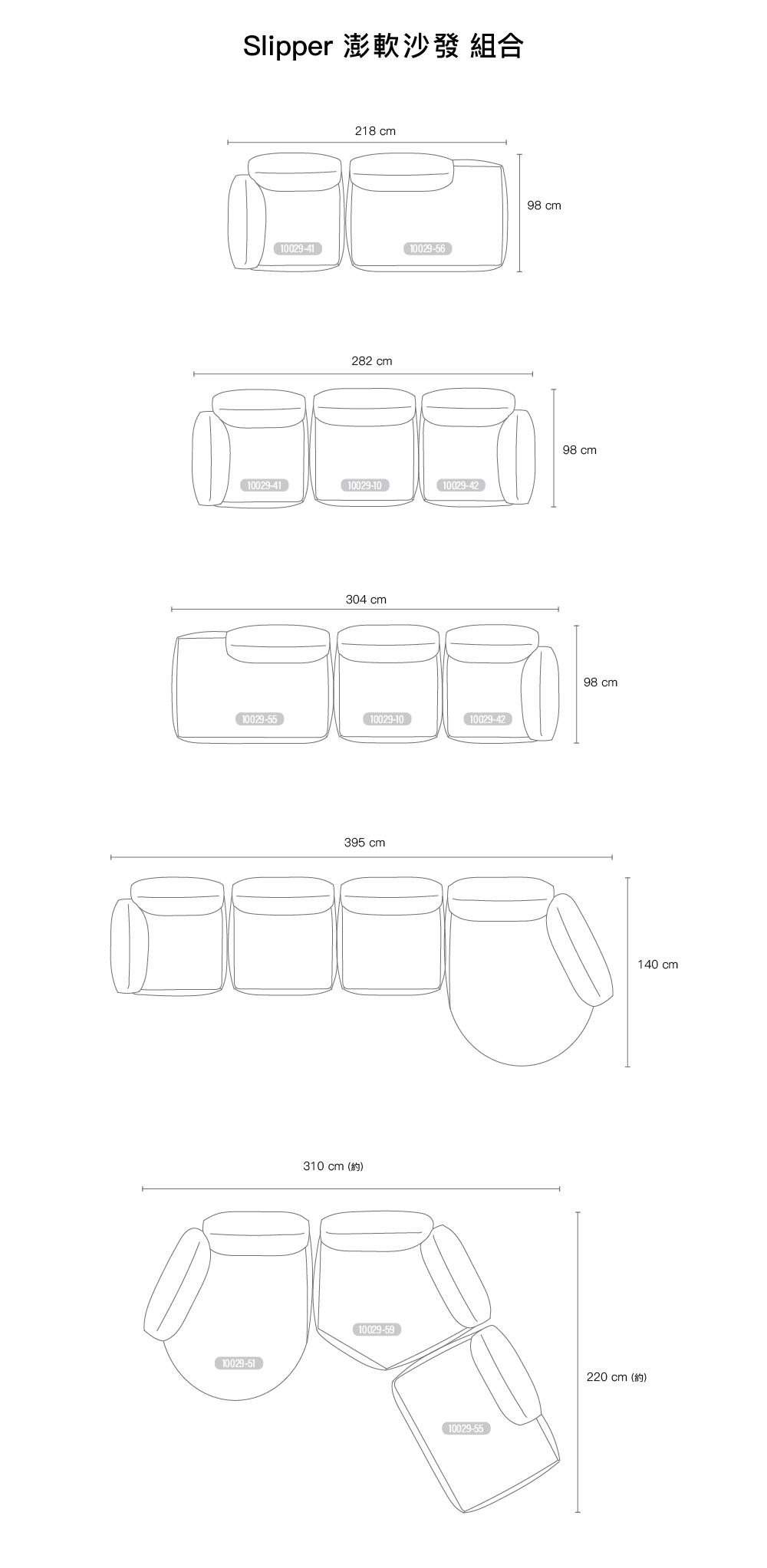 Slipper 澎軟沙發 組合

218 cm

98 cm

10029-41

10029-56

282 cm

98 cm

10029-41

10029-10

10029-42

304 cm

98 cm

10029-55

10029-10

10029-42

395 cm

140 cm

310 cm (約)

220 cm (約)

10029-59

10029-51

10029-55